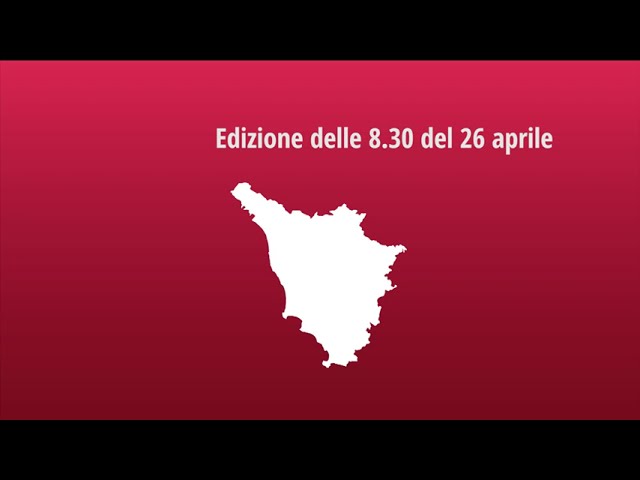 Edizione delle 8.30 del 26 aprile